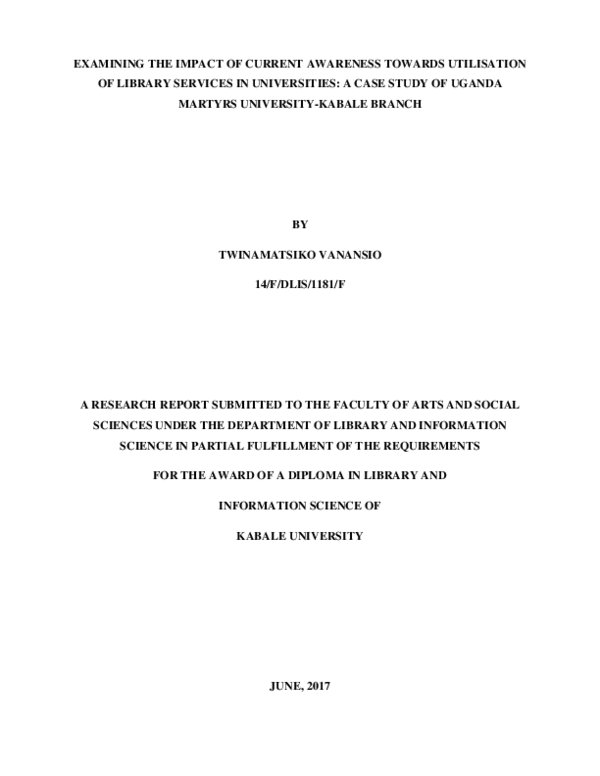 EXAMINING THE IMPACT OF CURRENT AWARENESS TOWARDS UTILISATION OF LIBRARY SERVICES IN UNIVERSITIES: A CASE STUDY OF UGANDA MARTYRS UNIVERSITY-KABALE BRANCH

BY

TWINAMATSIKO VANANSIO

14/F/DLIS/1181/F

A RESEARCH REPORT SUBMITTED TO THE FACULTY OF ARTS AND SOCIAL SCIENCES UNDER THE DEPARTMENT OF LIBRARY AND INFORMATION SCIENCE IN PARTIAL FULFILLMENT OF THE REQUIREMENTS

FOR THE AWARD OF A DIPLOMA IN LIBRARY AND

INFORMATION SCIENCE OF

KABALE UNIVERSITY

JUNE, 2017